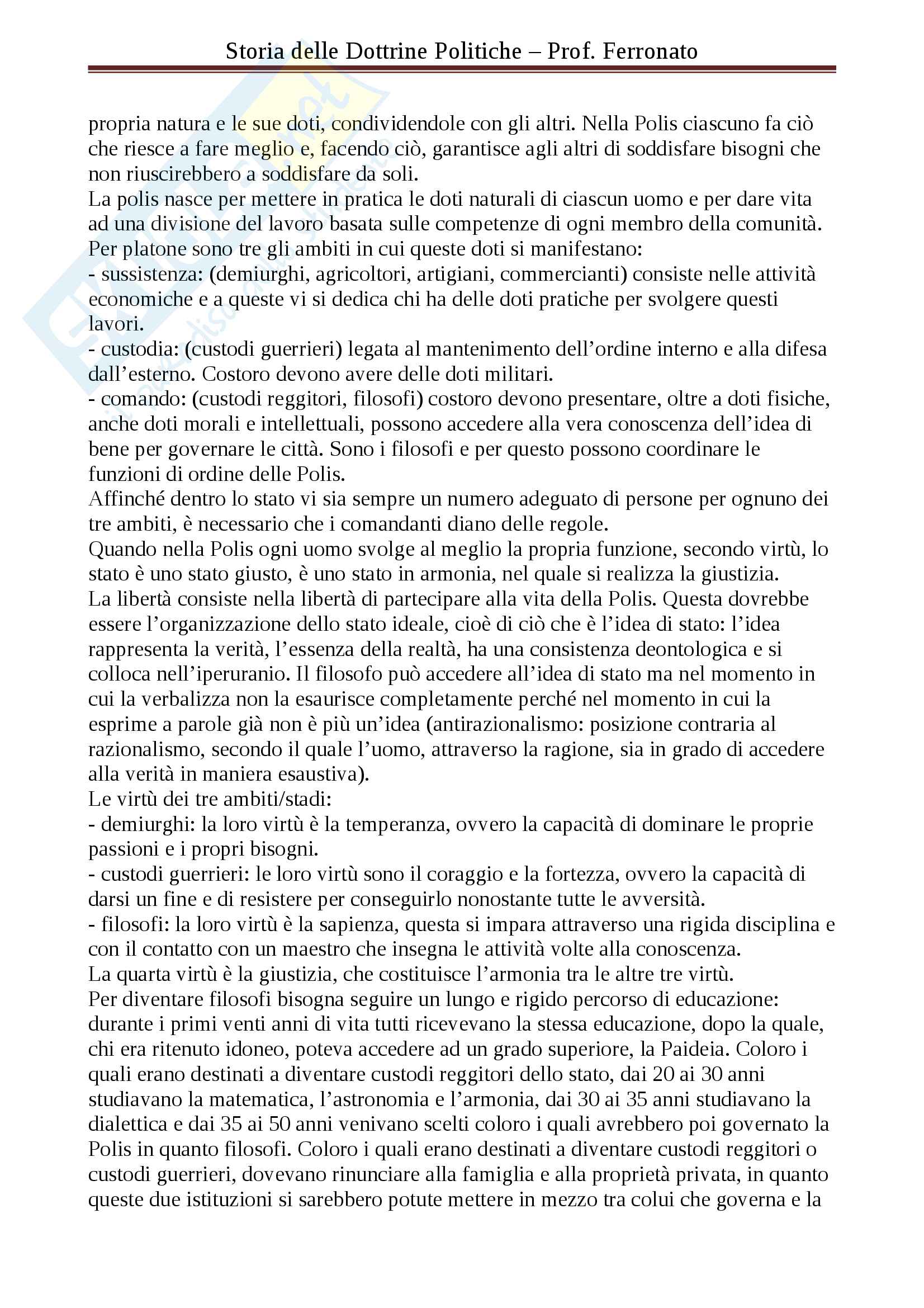 Storia delle Dottrine Politiche – Prof. Ferronato

propria natura e le sue doti, condividendole con gli altri. Nella Polis ciascuno fa ciò che riesce a fare meglio e, facendo ciò, garantisce agli altri di soddisfare bisogni che non riuscirebbero a soddisfare da soli.
La polis nasce per mettere in pratica le doti naturali di ciascun uomo e per dare vita ad una divisione del lavoro basata sulle competenze di ogni membro della comunità.
Per platone sono tre gli ambiti in cui queste doti si manifestano:
- sussistenza: (demiurghi, agricoltori, artigiani, commercianti) consiste nelle attività economiche e a queste vi si dedica chi ha delle doti pratiche per svolgere questi lavori.
- custodia: (custodi guerrieri) legata al mantenimento dell'ordine interno e alla difesa dall'esterno. Costoro devono avere delle doti militari.
- comando: (custodi reggitori, filosofi) costoro devono presentare, oltre a doti fisiche, anche doti morali e intellettuali, possono accedere alla vera conoscenza dell'idea di bene per governare le città. Sono i filosofi e per questo possono coordinare le funzioni di ordine delle Polis.
Affinché dentro lo stato vi sia sempre un numero adeguato di persone per ognuno dei tre ambiti, è necessario che i comandanti diano delle regole.
Quando nella Polis ogni uomo svolge al meglio la propria funzione, secondo virtù, lo stato è uno stato giusto, è uno stato in armonia, nel quale si realizza la giustizia.
La libertà consiste nella libertà di partecipare alla vita della Polis. Questa dovrebbe essere l'organizzazione dello stato ideale, cioè di ciò che è l'idea di stato: l'idea rappresenta la verità, l'essenza della realtà, ha una consistenza deontologica e si colloca nell'iperuranio. Il filosofo può accedere all'idea di stato ma nel momento in cui la verbalizza non la esaurisce completamente perché nel momento in cui la esprime a parole già non è più un'idea (antirazionalismo: posizione contraria al razionalismo, secondo il quale l'uomo, attraverso la ragione, sia in grado di accedere alla verità in maniera esaustiva).
Le virtù dei tre ambiti/stadi:
- demiurghi: la loro virtù è la temperanza, ovvero la capacità di dominare le proprie passioni e i propri bisogni.
- custodi guerrieri: le loro virtù sono il coraggio e la fortezza, ovvero la capacità di darsi un fine e di resistere per conseguirlo nonostante tutte le avversità.
- filosofi: la loro virtù è la sapienza, questa si impara attraverso una rigida disciplina e con il contatto con un maestro che insegna le attività volte alla conoscenza.
La quarta virtù è la giustizia, che costituisce l'armonia tra le altre tre virtù.
Per diventare filosofi bisogna seguire un lungo e rigido percorso di educazione: durante i primi venti anni di vita tutti ricevevano la stessa educazione, dopo la quale, chi era ritenuto idoneo, poteva accedere ad un grado superiore, la Paideia. Coloro i quali erano destinati a diventare custodi reggitori dello stato, dai 20 ai 30 anni studiavano la matematica, l'astronomia e l'armonia, dai 30 ai 35 anni studiavano la dialettica e dai 35 ai 50 anni venivano scelti coloro i quali avrebbero poi governato la Polis in quanto filosofi. Coloro i quali erano destinati a diventare custodi reggitori o custodi guerrieri, dovevano rinunciare alla famiglia e alla proprietà privata, in quanto queste due istituzioni si sarebbero potute mettere in mezzo tra colui che governa e la